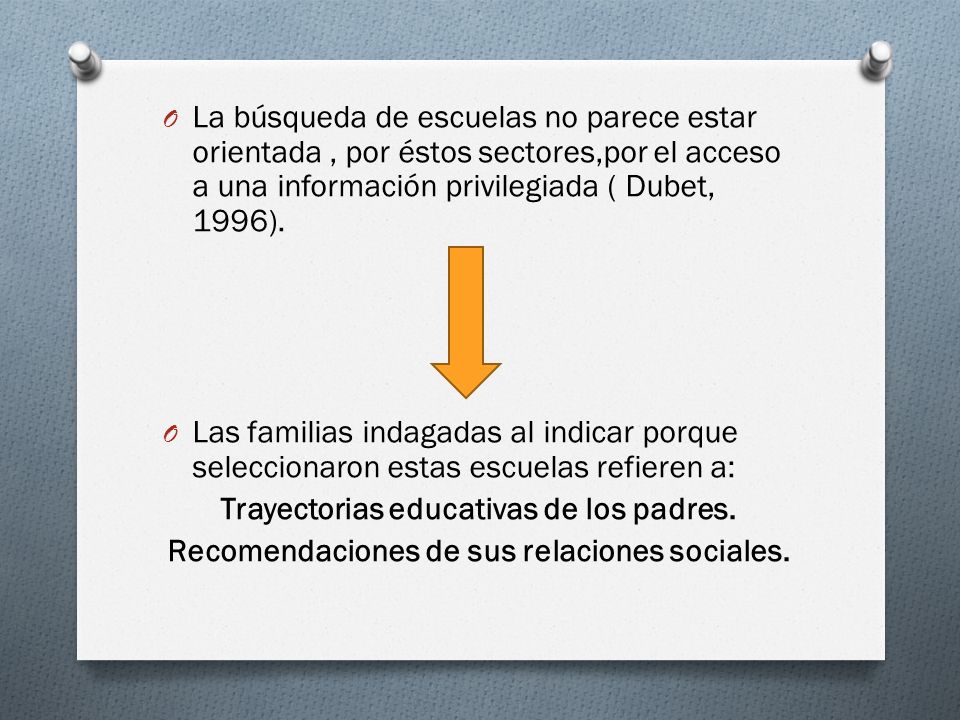 O La búsqueda de escuelas no parece estar orientada , por éstos sectores,por el acceso a una información privilegiada ( Dubet, 1996).

O Las familias indagadas al indicar porque seleccionaron estas escuelas refieren a:

Trayectorias educativas de los padres.

Recomendaciones de sus relaciones sociales.